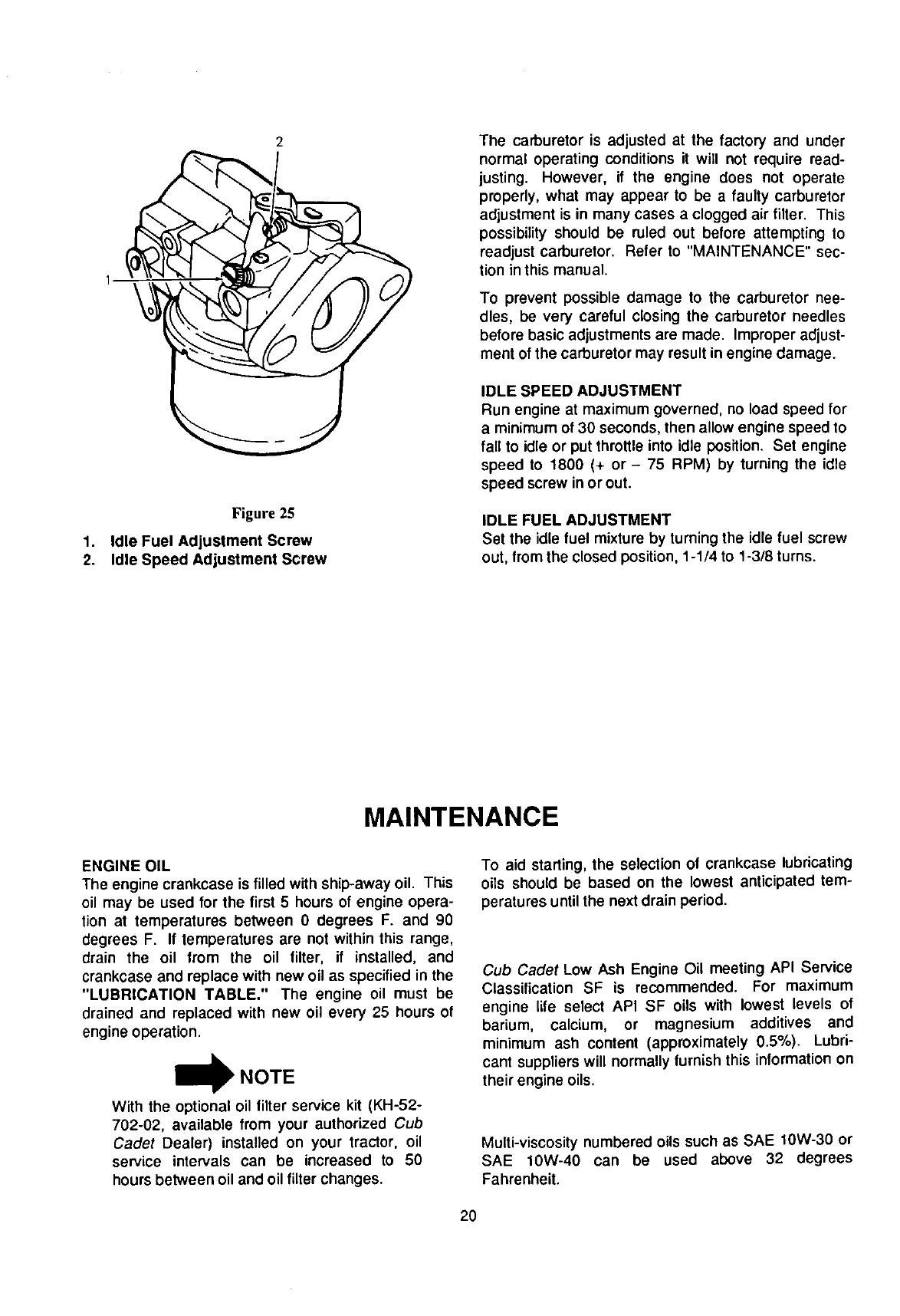 2

1

Figure 25

1. Idle Fuel Adjustment Screw
2. Idle Speed Adjustment Screw

The carburetor is adjusted at the factory and under normal operating conditions it will not require readjusting. However, if the engine does not operate properly, what may appear to be a faulty carburetor adjustment is in many cases a clogged air filter. This possibility should be ruled out before attempting to readjust carburetor. Refer to "MAINTENANCE" section in this manual.

To prevent possible damage to the carburetor needles, be very careful closing the carburetor needles before basic adjustments are made. Improper adjustment of the carburetor may result in engine damage.

IDLE SPEED ADJUSTMENT
Run engine at maximum governed, no load speed for a minimum of 30 seconds, then allow engine speed to fall to idle or put throttle into idle position. Set engine speed to 1800 (+ or – 75 RPM) by turning the idle speed screw in or out.

IDLE FUEL ADJUSTMENT
Set the idle fuel mixture by turning the idle fuel screw out, from the closed position, 1-1/4 to 1-3/8 turns.

MAINTENANCE

ENGINE OIL
The engine crankcase is filled with ship-away oil. This oil may be used for the first 5 hours of engine operation at temperatures between 0 degrees F. and 90 degrees F. If temperatures are not within this range, drain the oil from the oil filter, if installed, and crankcase and replace with new oil as specified in the "LUBRICATION TABLE." The engine oil must be drained and replaced with new oil every 25 hours of engine operation.

NOTE

With the optional oil filter service kit (KH-52-702-02, available from your authorized Cub Cadet Dealer) installed on your tractor, oil service intervals can be increased to 50 hours between oil and oil filter changes.

To aid starting, the selection of crankcase lubricating oils should be based on the lowest anticipated temperatures until the next drain period.

Cub Cadet Low Ash Engine Oil meeting API Service Classification SF is recommended. For maximum engine life select API SF oils with lowest levels of barium, calcium, or magnesium additives and minimum ash content (approximately 0.5%). Lubricant suppliers will normally furnish this information on their engine oils.

Multi-viscosity numbered oils such as SAE 10W-30 or SAE 10W-40 can be used above 32 degrees Fahrenheit.

20